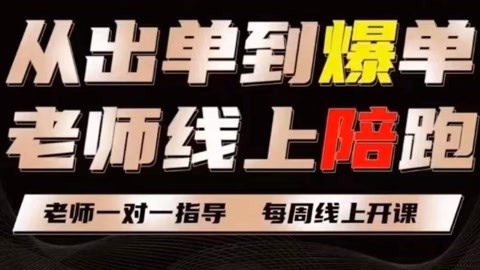 从出单到爆单
老师线上陪跑

老师一对一指导　每周线上开课